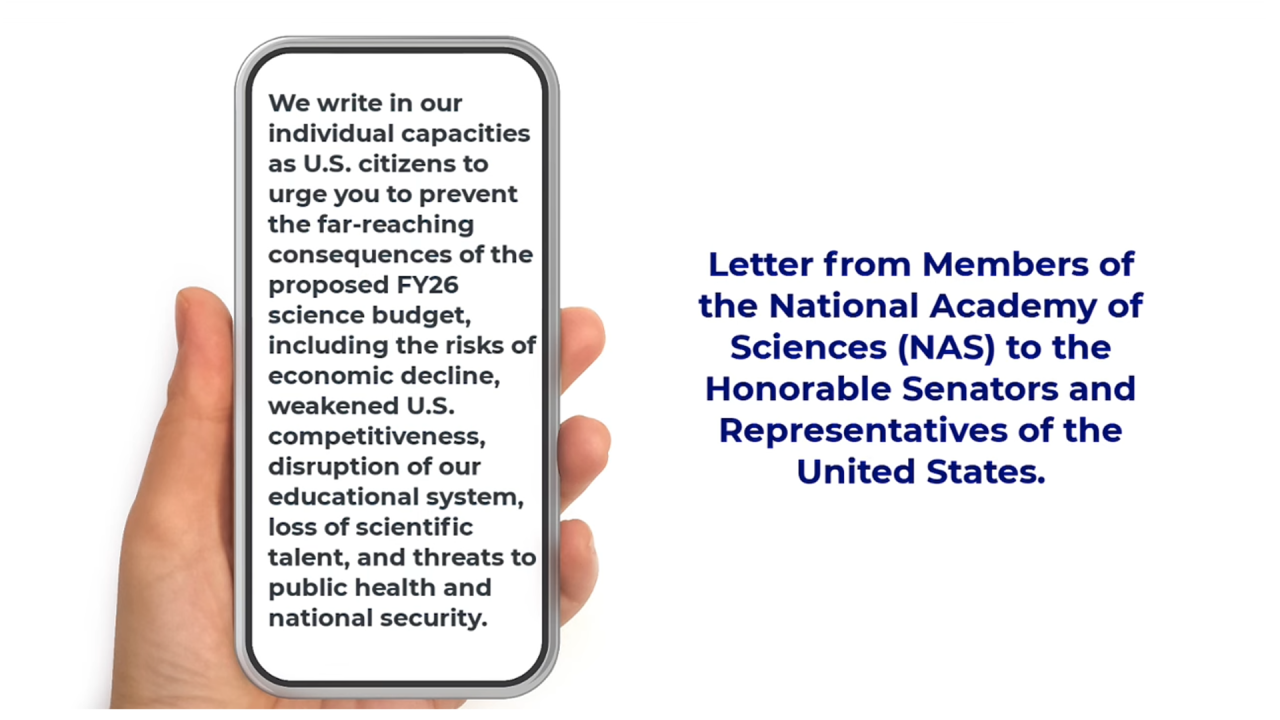 We write in our individual capacities as U.S. citizens to urge you to prevent the far-reaching consequences of the proposed FY26 science budget, including the risks of economic decline, weakened U.S. competitiveness, disruption of our educational system, loss of scientific talent, and threats to public health and national security.

Letter from Members of the National Academy of Sciences (NAS) to the Honorable Senators and Representatives of the United States.